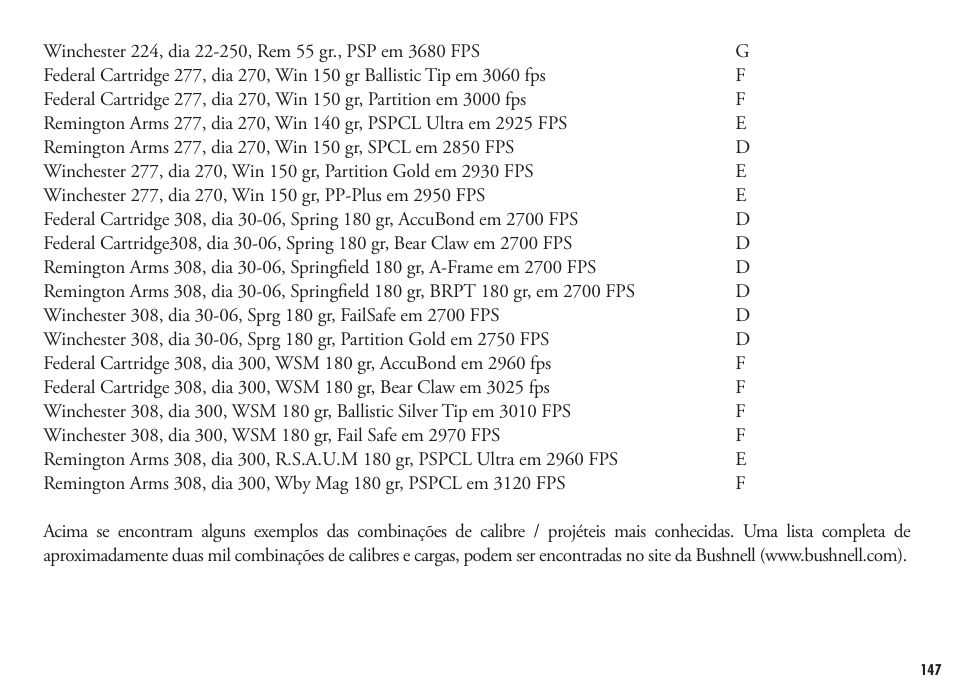 | | |
|---|---|
| Winchester 224, dia 22-250, Rem 55 gr., PSP em 3680 FPS | G |
| Federal Cartridge 277, dia 270, Win 150 gr Ballistic Tip em 3060 fps | F |
| Federal Cartridge 277, dia 270, Win 150 gr, Partition em 3000 fps | F |
| Remington Arms 277, dia 270, Win 140 gr, PSPCL Ultra em 2925 FPS | E |
| Remington Arms 277, dia 270, Win 150 gr, SPCL em 2850 FPS | D |
| Winchester 277, dia 270, Win 150 gr, Partition Gold em 2930 FPS | E |
| Winchester 277, dia 270, Win 150 gr, PP-Plus em 2950 FPS | E |
| Federal Cartridge 308, dia 30-06, Spring 180 gr, AccuBond em 2700 FPS | D |
| Federal Cartridge308, dia 30-06, Spring 180 gr, Bear Claw em 2700 FPS | D |
| Remington Arms 308, dia 30-06, Springfield 180 gr, A-Frame em 2700 FPS | D |
| Remington Arms 308, dia 30-06, Springfield 180 gr, BRPT 180 gr, em 2700 FPS | D |
| Winchester 308, dia 30-06, Sprg 180 gr, FailSafe em 2700 FPS | D |
| Winchester 308, dia 30-06, Sprg 180 gr, Partition Gold em 2750 FPS | D |
| Federal Cartridge 308, dia 300, WSM 180 gr, AccuBond em 2960 fps | F |
| Federal Cartridge 308, dia 300, WSM 180 gr, Bear Claw em 3025 fps | F |
| Winchester 308, dia 300, WSM 180 gr, Ballistic Silver Tip em 3010 FPS | F |
| Winchester 308, dia 300, WSM 180 gr, Fail Safe em 2970 FPS | F |
| Remington Arms 308, dia 300, R.S.A.U.M 180 gr, PSPCL Ultra em 2960 FPS | E |
| Remington Arms 308, dia 300, Wby Mag 180 gr, PSPCL em 3120 FPS | F |

Acima se encontram alguns exemplos das combinações de calibre / projéteis mais conhecidas. Uma lista completa de aproximadamente duas mil combinações de calibres e cargas, podem ser encontradas no site da Bushnell (www.bushnell.com).

147